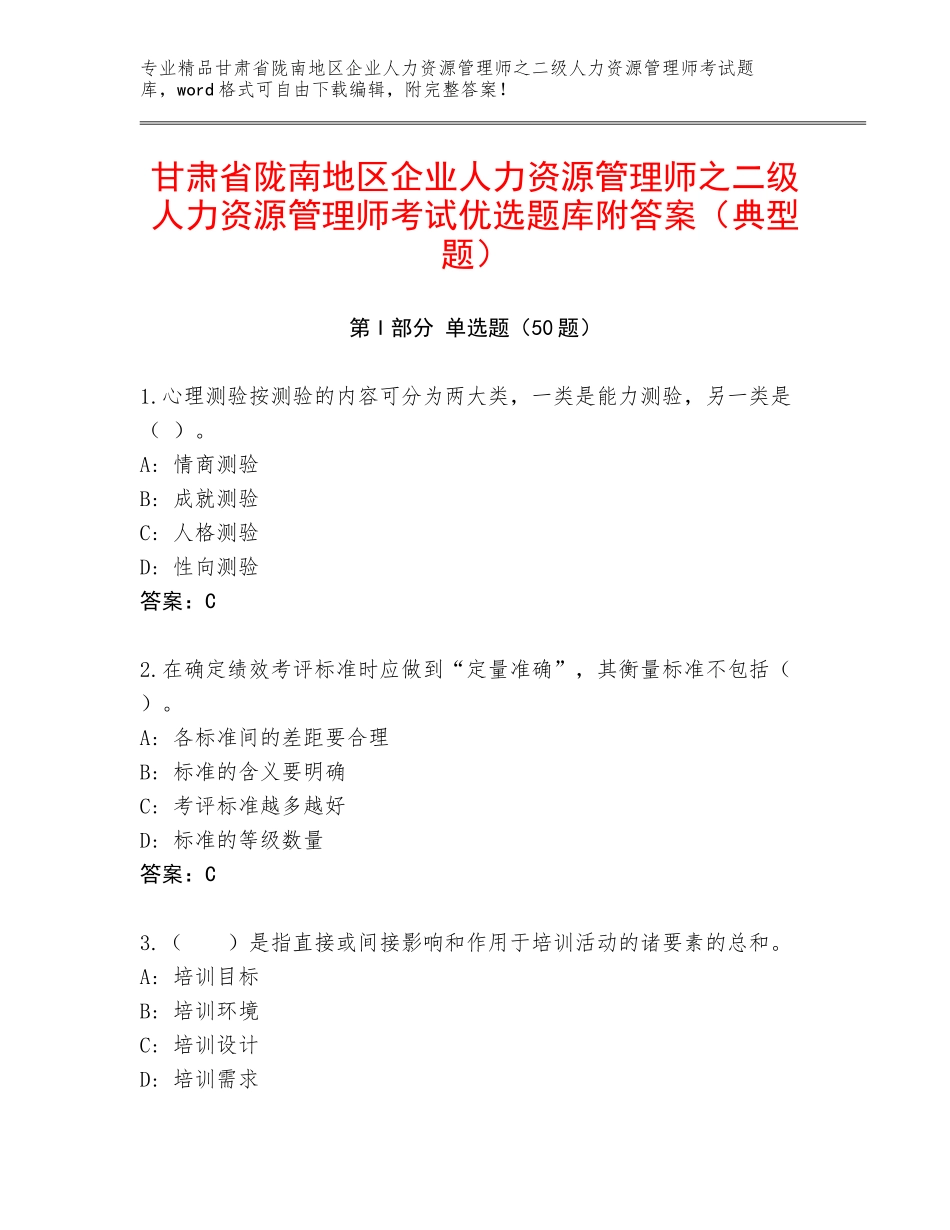 专业精品甘肃省陇南地区企业人力资源管理师之二级人力资源管理师考试题库，word格式可自由下载编辑，附完整答案！

甘肃省陇南地区企业人力资源管理师之二级人力资源管理师考试优选题库附答案（典型题）

第I部分 单选题（50题）

1.心理测验按测验的内容可分为两大类，一类是能力测验，另一类是（ ）。
A：情商测验
B：成就测验
C：人格测验
D：性向测验
答案：C

2.在确定绩效考评标准时应做到“定量准确”，其衡量标准不包括（ ）。
A：各标准间的差距要合理
B：标准的含义要明确
C：考评标准越多越好
D：标准的等级数量
答案：C

3.（ ）是指直接或间接影响和作用于培训活动的诸要素的总和。
A：培训目标
B：培训环境
C：培训设计
D：培训需求